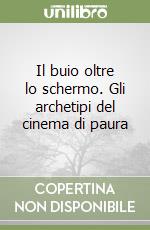 unilibro

Il buio oltre lo schermo. Gli archetipi del cinema di paura

COPERTINA NON DISPONIBILE